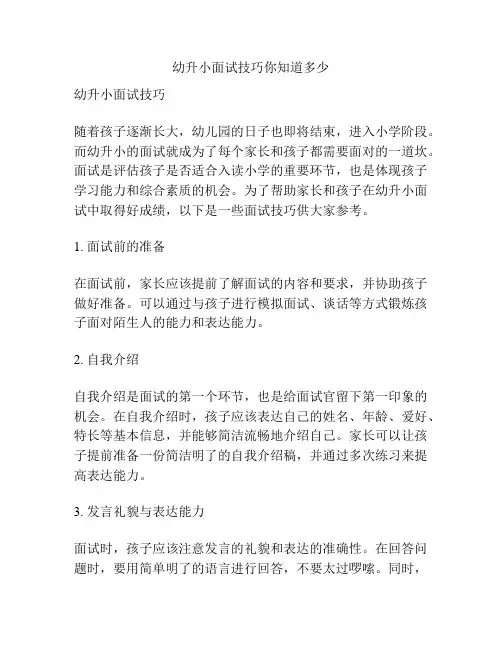 幼升小面试技巧你知道多少

幼升小面试技巧

随着孩子逐渐长大，幼儿园的日子也即将结束，进入小学阶段。而幼升小的面试就成为了每个家长和孩子都需要面对的一道坎。面试是评估孩子是否适合入读小学的重要环节，也是体现孩子学习能力和综合素质的机会。为了帮助家长和孩子在幼升小面试中取得好成绩，以下是一些面试技巧供大家参考。

1. 面试前的准备

在面试前，家长应该提前了解面试的内容和要求，并协助孩子做好准备。可以通过与孩子进行模拟面试、谈话等方式锻炼孩子面对陌生人的能力和表达能力。

2. 自我介绍

自我介绍是面试的第一个环节，也是给面试官留下第一印象的机会。在自我介绍时，孩子应该表达自己的姓名、年龄、爱好、特长等基本信息，并能够简洁流畅地介绍自己。家长可以让孩子提前准备一份简洁明了的自我介绍稿，并通过多次练习来提高表达能力。

3. 发言礼貌与表达能力

面试时，孩子应该注意发言的礼貌和表达的准确性。在回答问题时，要用简单明了的语言进行回答，不要太过啰嗦。同时，